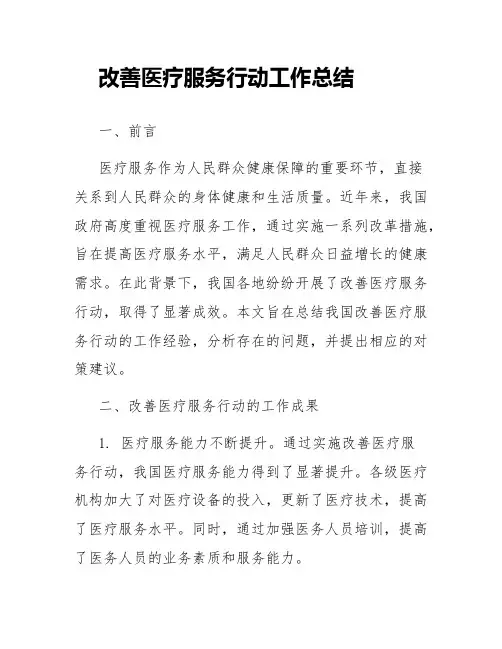 改善医疗服务行动工作总结

一、前言

医疗服务作为人民群众健康保障的重要环节，直接关系到人民群众的身体健康和生活质量。近年来，我国政府高度重视医疗服务工作，通过实施一系列改革措施，旨在提高医疗服务水平，满足人民群众日益增长的健康需求。在此背景下，我国各地纷纷开展了改善医疗服务行动，取得了显著成效。本文旨在总结我国改善医疗服务行动的工作经验，分析存在的问题，并提出相应的对策建议。

二、改善医疗服务行动的工作成果

1. 医疗服务能力不断提升。通过实施改善医疗服务行动，我国医疗服务能力得到了显著提升。各级医疗机构加大了对医疗设备的投入，更新了医疗技术，提高了医疗服务水平。同时，通过加强医务人员培训，提高了医务人员的业务素质和服务能力。